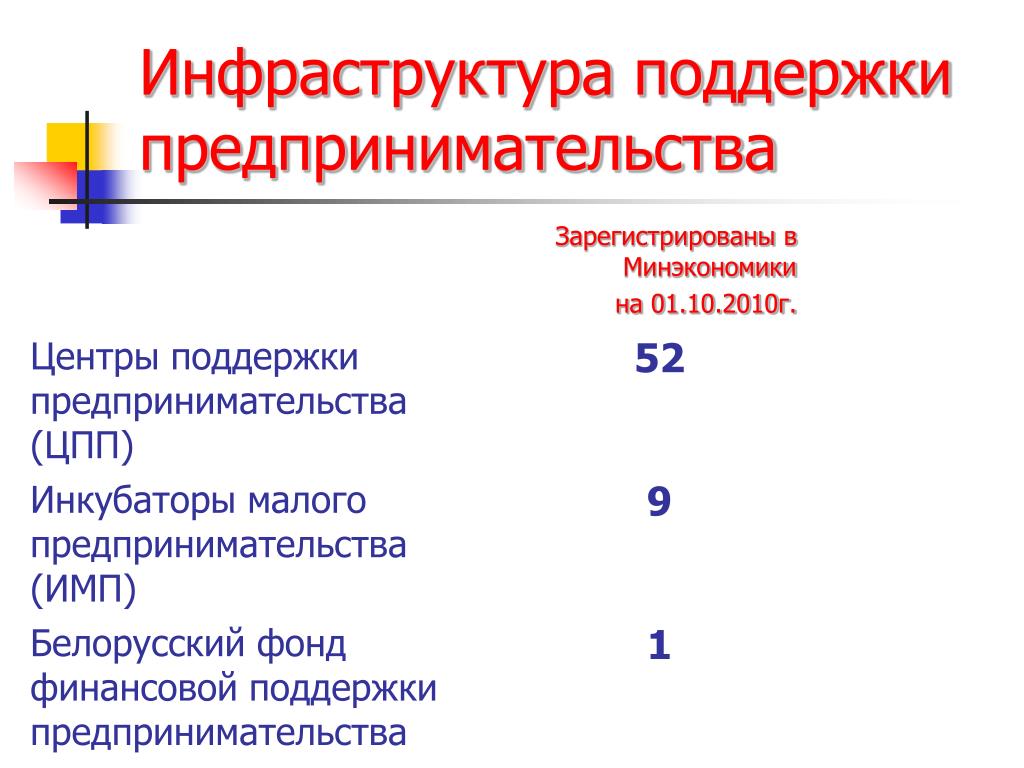 Инфраструктура поддержки предпринимательства

| | Зарегистрированы в Минэкономики на 01.10.2010г. |
|---|---|
| Центры поддержки предпринимательства (ЦПП) | 52 |
| Инкубаторы малого предпринимательства (ИМП) | 9 |
| Белорусский фонд финансовой поддержки предпринимательства | 1 |